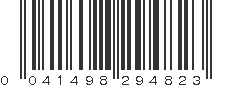 0 041498 294823